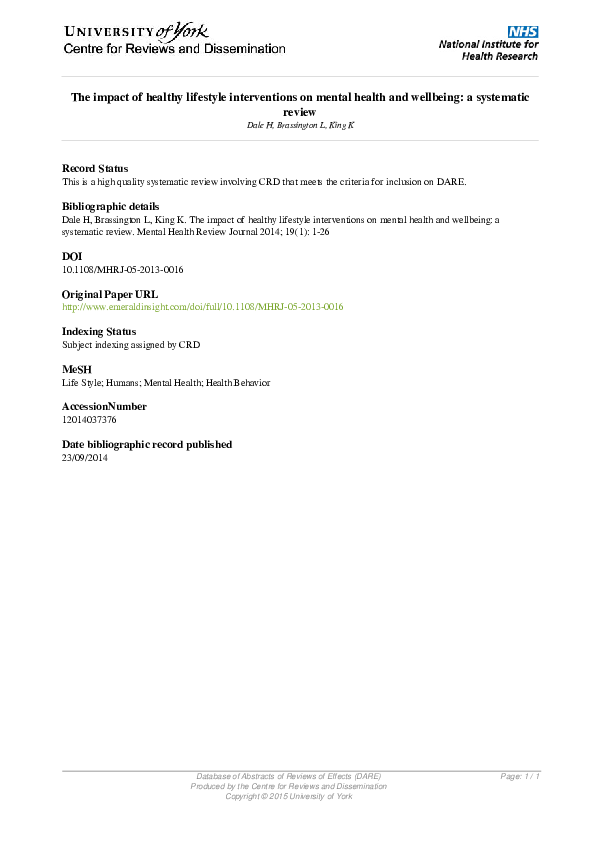 UNIVERSITY of York
Centre for Reviews and Dissemination

NHS
National Institute for Health Research

The impact of healthy lifestyle interventions on mental health and wellbeing: a systematic review
Dale H, Brassington L, King K

Record Status
This is a high quality systematic review involving CRD that meets the criteria for inclusion on DARE.

Bibliographic details
Dale H, Brassington L, King K. The impact of healthy lifestyle interventions on mental health and wellbeing: a systematic review. Mental Health Review Journal 2014; 19(1): 1-26

DOI
10.1108/MHRJ-05-2013-0016

Original Paper URL
http://www.emeraldinsight.com/doi/full/10.1108/MHRJ-05-2013-0016

Indexing Status
Subject indexing assigned by CRD

MeSH
Life Style; Humans; Mental Health; Health Behavior

AccessionNumber
12014037376

Date bibliographic record published
23/09/2014

Database of Abstracts of Reviews of Effects (DARE)
Produced by the Centre for Reviews and Dissemination
Copyright © 2015 University of York
Page: 1 / 1